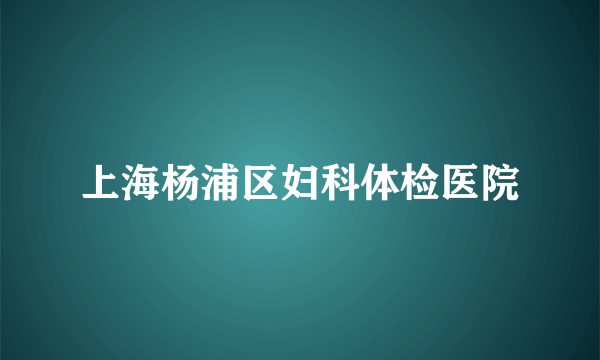 上海杨浦区妇科体检医院